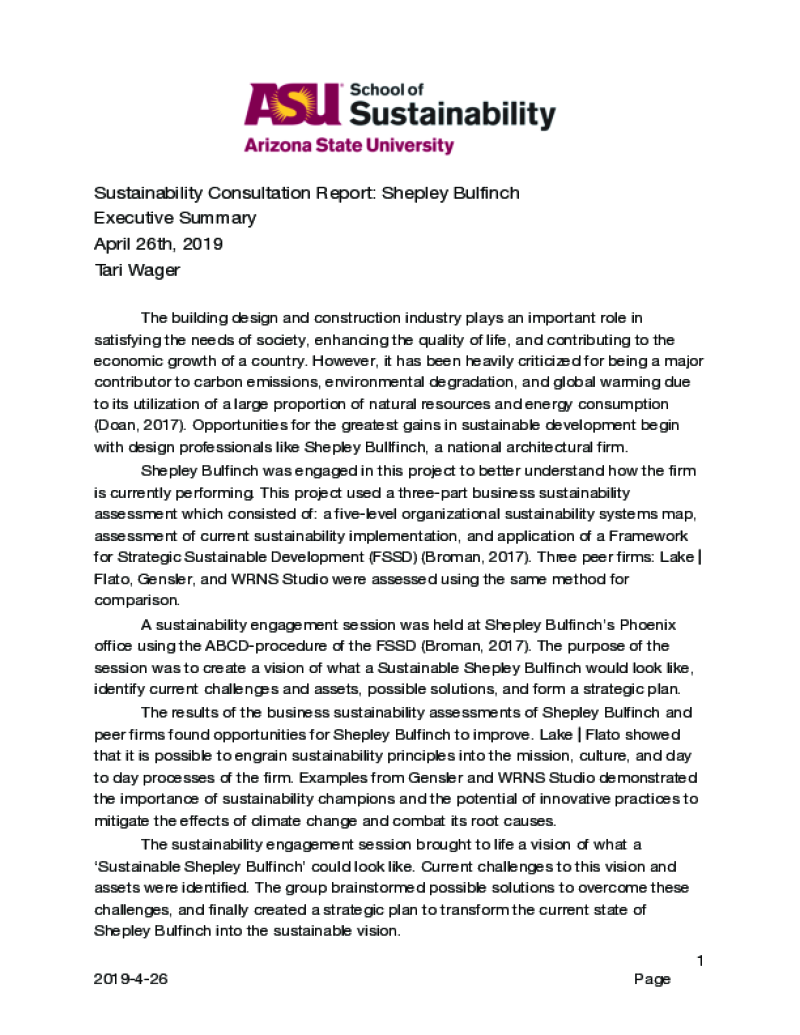 ASU School of Sustainability
Arizona State University

Sustainability Consultation Report: Shepley Bulfinch
Executive Summary
April 26th, 2019
Tari Wager

The building design and construction industry plays an important role in satisfying the needs of society, enhancing the quality of life, and contributing to the economic growth of a country. However, it has been heavily criticized for being a major contributor to carbon emissions, environmental degradation, and global warming due to its utilization of a large proportion of natural resources and energy consumption (Doan, 2017). Opportunities for the greatest gains in sustainable development begin with design professionals like Shepley Bullfinch, a national architectural firm.

Shepley Bulfinch was engaged in this project to better understand how the firm is currently performing. This project used a three-part business sustainability assessment which consisted of: a five-level organizational sustainability systems map, assessment of current sustainability implementation, and application of a Framework for Strategic Sustainable Development (FSSD) (Broman, 2017). Three peer firms: Lake | Flato, Gensler, and WRNS Studio were assessed using the same method for comparison.

A sustainability engagement session was held at Shepley Bulfinch's Phoenix office using the ABCD-procedure of the FSSD (Broman, 2017). The purpose of the session was to create a vision of what a Sustainable Shepley Bulfinch would look like, identify current challenges and assets, possible solutions, and form a strategic plan.

The results of the business sustainability assessments of Shepley Bulfinch and peer firms found opportunities for Shepley Bulfinch to improve. Lake | Flato showed that it is possible to engrain sustainability principles into the mission, culture, and day to day processes of the firm. Examples from Gensler and WRNS Studio demonstrated the importance of sustainability champions and the potential of innovative practices to mitigate the effects of climate change and combat its root causes.

The sustainability engagement session brought to life a vision of what a 'Sustainable Shepley Bulfinch' could look like. Current challenges to this vision and assets were identified. The group brainstormed possible solutions to overcome these challenges, and finally created a strategic plan to transform the current state of Shepley Bulfinch into the sustainable vision.

1
2019-4-26 Page